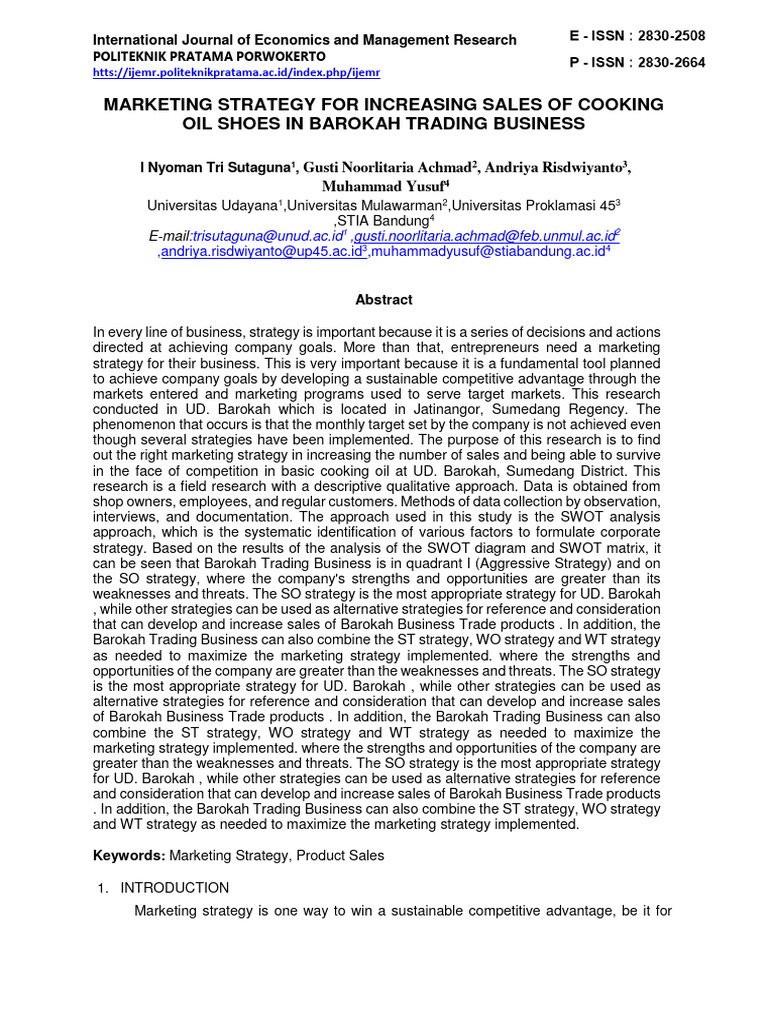 International Journal of Economics and Management Research
POLITEKNIK PRATAMA PORWOKERTO
https://ijemr.politeknikpratama.ac.id/index.php/ijemr

E - ISSN : 2830-2508
P - ISSN : 2830-2664

MARKETING STRATEGY FOR INCREASING SALES OF COOKING OIL SHOES IN BAROKAH TRADING BUSINESS

I Nyoman Tri Sutaguna$^1$, Gusti Noorlitaria Achmad$^2$, Andriya Risdwiyanto$^3$, Muhammad Yusuf$^4$
Universitas Udayana$^1$,Universitas Mulawarman$^2$,Universitas Proklamasi 45$^3$ ,STIA Bandung$^4$
E-mail:trisutaguna@unud.ac.id$^1$ ,gusti.noorlitaria.achmad@feb.unmul.ac.id$^2$ ,andriya.risdwiyanto@up45.ac.id$^3$,muhammadyusuf@stiabandung.ac.id$^4$

Abstract

In every line of business, strategy is important because it is a series of decisions and actions directed at achieving company goals. More than that, entrepreneurs need a marketing strategy for their business. This is very important because it is a fundamental tool planned to achieve company goals by developing a sustainable competitive advantage through the markets entered and marketing programs used to serve target markets. This research conducted in UD. Barokah which is located in Jatinangor, Sumedang Regency. The phenomenon that occurs is that the monthly target set by the company is not achieved even though several strategies have been implemented. The purpose of this research is to find out the right marketing strategy in increasing the number of sales and being able to survive in the face of competition in basic cooking oil at UD. Barokah, Sumedang District. This research is a field research with a descriptive qualitative approach. Data is obtained from shop owners, employees, and regular customers. Methods of data collection by observation, interviews, and documentation. The approach used in this study is the SWOT analysis approach, which is the systematic identification of various factors to formulate corporate strategy. Based on the results of the analysis of the SWOT diagram and SWOT matrix, it can be seen that Barokah Trading Business is in quadrant I (Aggressive Strategy) and on the SO strategy, where the company's strengths and opportunities are greater than its weaknesses and threats. The SO strategy is the most appropriate strategy for UD. Barokah , while other strategies can be used as alternative strategies for reference and consideration that can develop and increase sales of Barokah Business Trade products . In addition, the Barokah Trading Business can also combine the ST strategy, WO strategy and WT strategy as needed to maximize the marketing strategy implemented. where the strengths and opportunities of the company are greater than the weaknesses and threats. The SO strategy is the most appropriate strategy for UD. Barokah , while other strategies can be used as alternative strategies for reference and consideration that can develop and increase sales of Barokah Business Trade products . In addition, the Barokah Trading Business can also combine the ST strategy, WO strategy and WT strategy as needed to maximize the marketing strategy implemented. where the strengths and opportunities of the company are greater than the weaknesses and threats. The SO strategy is the most appropriate strategy for UD. Barokah , while other strategies can be used as alternative strategies for reference and consideration that can develop and increase sales of Barokah Business Trade products . In addition, the Barokah Trading Business can also combine the ST strategy, WO strategy and WT strategy as needed to maximize the marketing strategy implemented.

Keywords: Marketing Strategy, Product Sales

1. INTRODUCTION

Marketing strategy is one way to win a sustainable competitive advantage, be it for